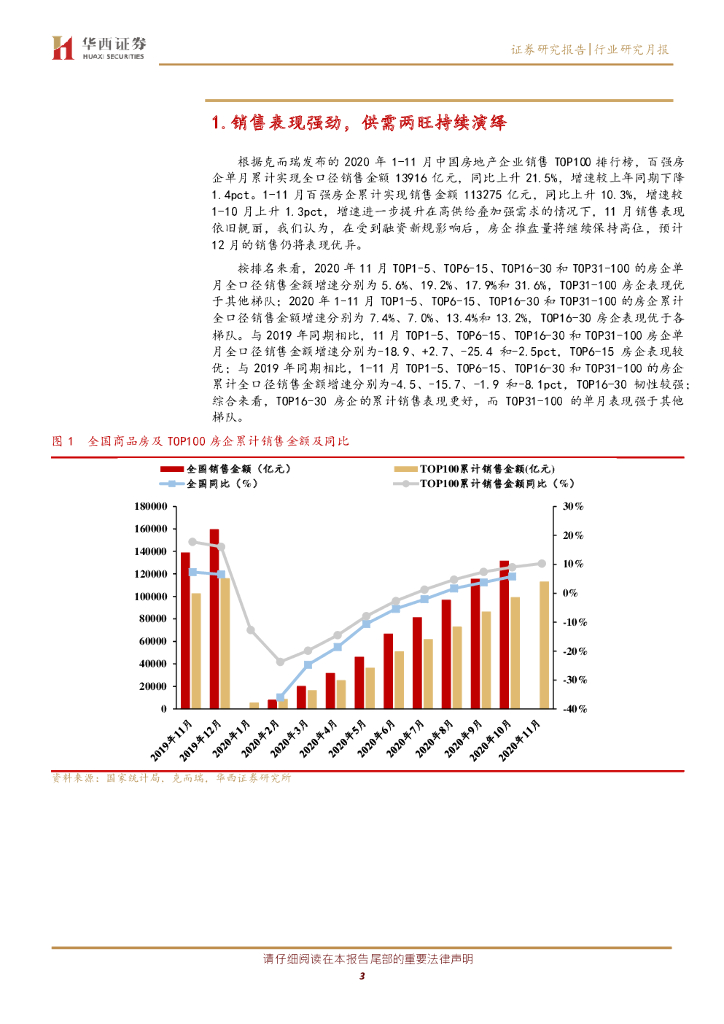 华西证券
HUAXI SECURITIES

证券研究报告|行业研究月报

1.销售表现强劲，供需两旺持续演绎

根据克而瑞发布的 2020 年 1-11 月中国房地产企业销售 TOP100 排行榜，百强房企单月累计实现全口径销售金额 13916 亿元，同比上升 21.5%，增速较上年同期下降 1.4pct。1-11 月百强房企累计实现销售金额 113275 亿元，同比上升 10.3%，增速较 1-10 月上升 1.3pct，增速进一步提升在高供给叠加强需求的情况下，11 月销售表现依旧靓丽，我们认为，在受到融资新规影响后，房企推盘量将继续保持高位，预计 12 月的销售仍将表现优异。

按排名来看，2020 年 11 月 TOP1-5、TOP6-15、TOP16-30 和 TOP31-100 的房企单月全口径销售金额增速分别为 5.6%、19.2%、17.9%和 31.6%，TOP31-100 房企表现优于其他梯队；2020 年 1-11 月 TOP1-5、TOP6-15、TOP16-30 和 TOP31-100 的房企累计全口径销售金额增速分别为 7.4%、7.0%、13.4%和 13.2%，TOP16-30 房企表现优于各梯队。与 2019 年同期相比，11 月 TOP1-5、TOP6-15、TOP16-30 和 TOP31-100 房企单月全口径销售金额增速分别为-18.9、+2.7、-25.4 和-2.5pct，TOP6-15 房企表现较优；与 2019 年同期相比，1-11 月 TOP1-5、TOP6-15、TOP16-30 和 TOP31-100 的房企累计全口径销售金额增速分别为-4.5、-15.7、-1.9 和-8.1pct，TOP16-30 韧性较强；综合来看，TOP16-30 房企的累计销售表现更好，而 TOP31-100 的单月表现强于其他梯队。

图 1 全国商品房及 TOP100 房企累计销售金额及同比

全国销售金额（亿元）
TOP100累计销售金额(亿元)
全国同比（%）
TOP100累计销售金额同比（%）

180000
160000
140000
120000
100000
80000
60000
40000
20000
0

30%
20%
10%
0%
-10%
-20%
-30%
-40%

2019年11月
2019年12月
2020年1月
2020年2月
2020年3月
2020年4月
2020年5月
2020年6月
2020年7月
2020年8月
2020年9月
2020年10月
2020年11月

资料来源：国家统计局，克而瑞，华西证券研究所

请仔细阅读在本报告尾部的重要法律声明
3